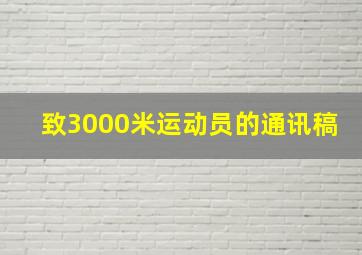 致3000米运动员的通讯稿